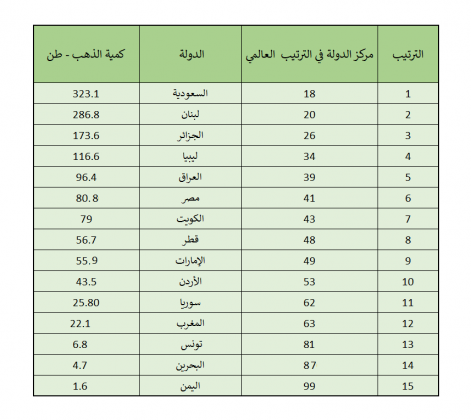 | الترتيب | مركز الدولة في الترتيب العالمي | الدولة | كمية الذهب - طن |
|---|---|---|---|
| 1 | 18 | السعودية | 323.1 |
| 2 | 20 | لبنان | 286.8 |
| 3 | 26 | الجزائر | 173.6 |
| 4 | 34 | ليبيا | 116.6 |
| 5 | 39 | العراق | 96.4 |
| 6 | 41 | مصر | 80.8 |
| 7 | 43 | الكويت | 79 |
| 8 | 48 | قطر | 56.7 |
| 9 | 49 | الإمارات | 55.9 |
| 10 | 53 | الأردن | 43.5 |
| 11 | 62 | سوريا | 25.80 |
| 12 | 63 | المغرب | 22.1 |
| 13 | 81 | تونس | 6.8 |
| 14 | 87 | البحرين | 4.7 |
| 15 | 99 | اليمن | 1.6 |